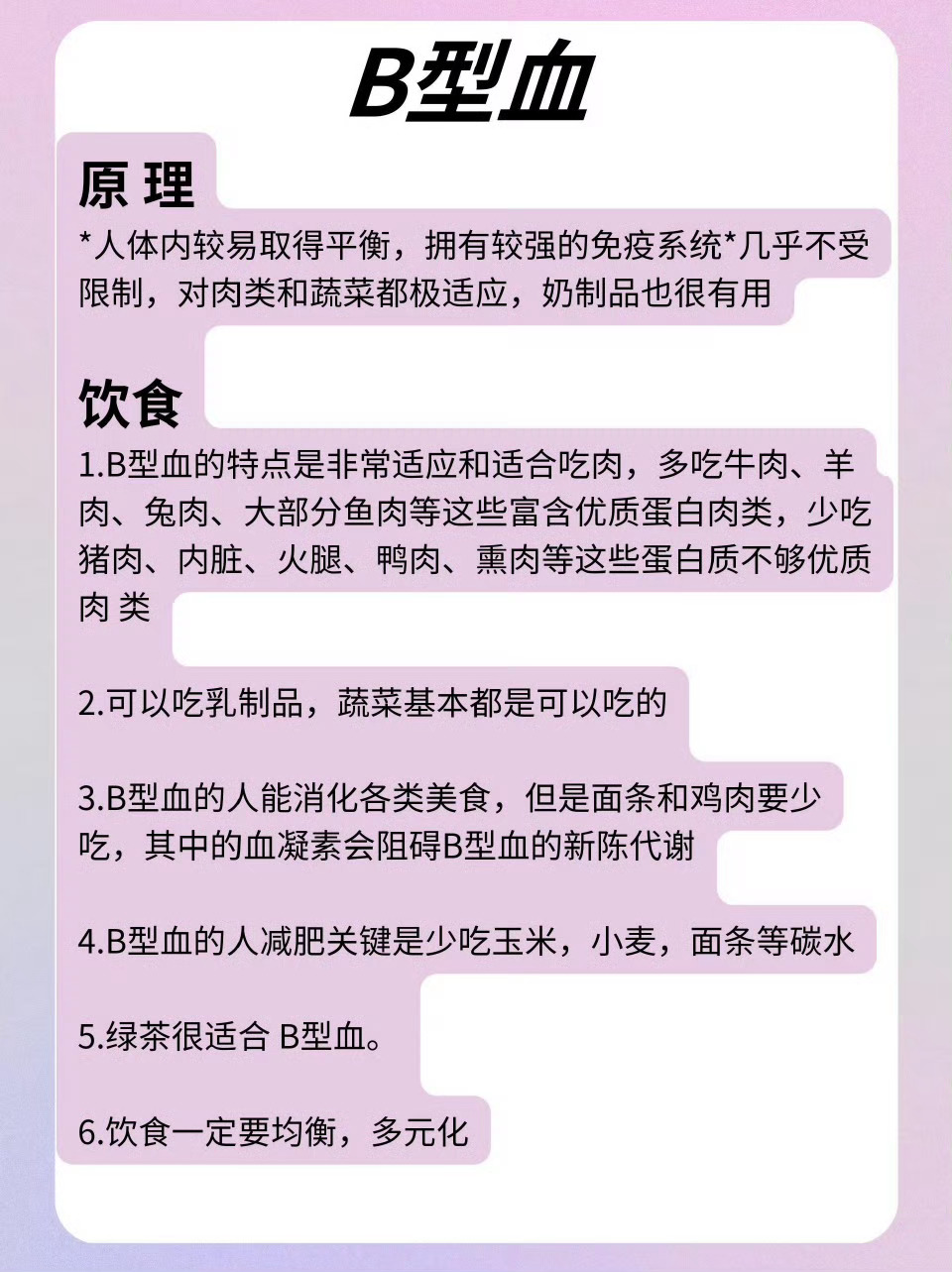 B型血

原 理

*人体内较易取得平衡，拥有较强的免疫系统*几乎不受限制，对肉类和蔬菜都极适应，奶制品也很有用

饮食

1.B型血的特点是非常适应和适合吃肉，多吃牛肉、羊肉、兔肉、大部分鱼肉等这些富含优质蛋白肉类，少吃猪肉、内脏、火腿、鸭肉、熏肉等这些蛋白质不够优质肉 类

2.可以吃乳制品，蔬菜基本都是可以吃的

3.B型血的人能消化各类美食，但是面条和鸡肉要少吃，其中的血凝素会阻碍B型血的新陈代谢

4.B型血的人减肥关键是少吃玉米，小麦，面条等碳水

5.绿茶很适合 B型血。

6.饮食一定要均衡，多元化